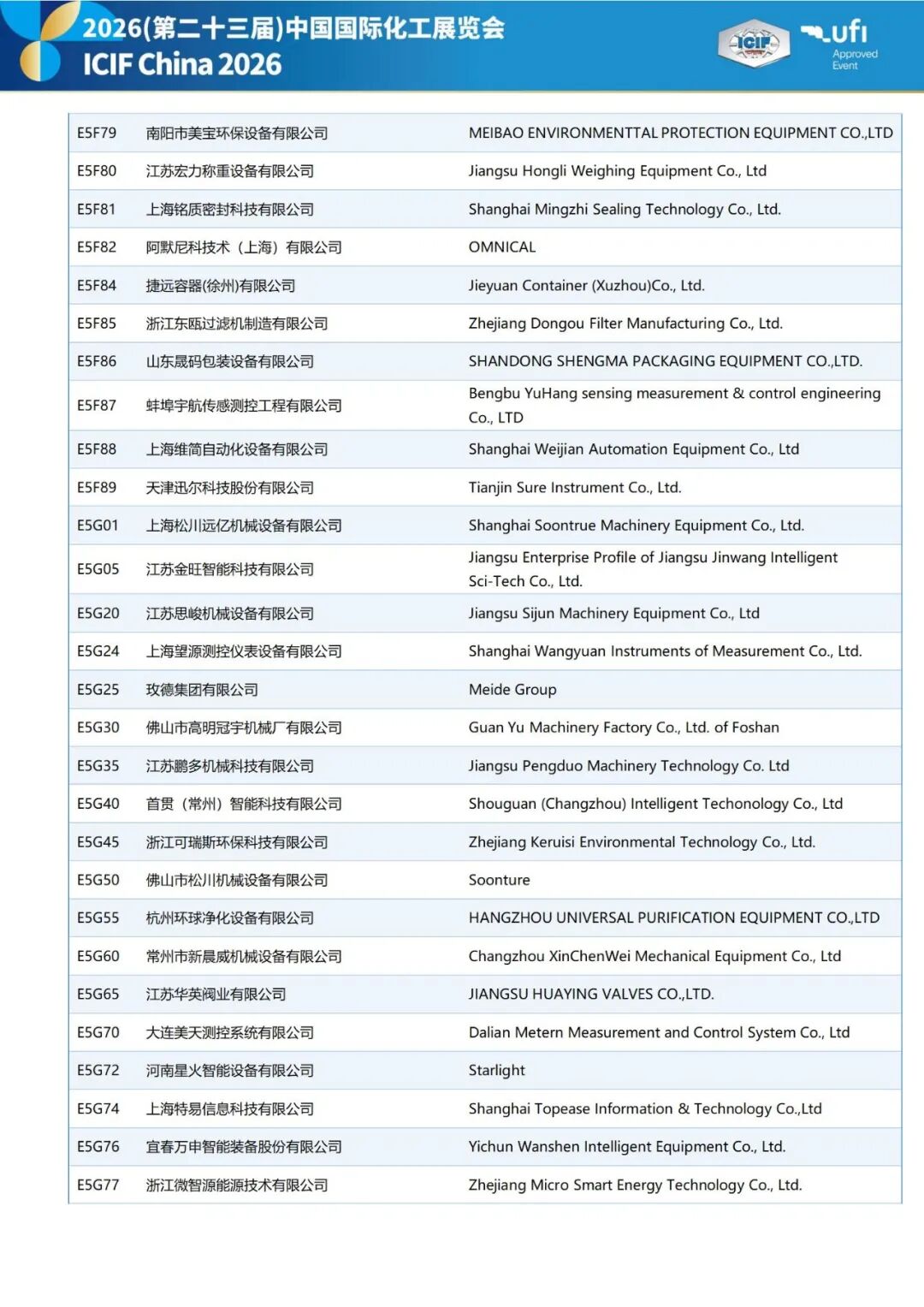 2026(第二十三届)中国国际化工展览会
ICIF China 2026

ICIF

ufi
Approved Event

| | | |
|---|---|---|
| E5F79 | 南阳市美宝环保设备有限公司 | MEIBAO ENVIRONMENTTAL PROTECTION EQUIPMENT CO.,LTD |
| E5F80 | 江苏宏力称重设备有限公司 | Jiangsu Hongli Weighing Equipment Co., Ltd |
| E5F81 | 上海铭质密封科技有限公司 | Shanghai Mingzhi Sealing Technology Co., Ltd. |
| E5F82 | 阿默尼科技术（上海）有限公司 | OMNICAL |
| E5F84 | 捷远容器(徐州)有限公司 | Jieyuan Container (Xuzhou)Co., Ltd. |
| E5F85 | 浙江东瓯过滤机制造有限公司 | Zhejiang Dongou Filter Manufacturing Co., Ltd. |
| E5F86 | 山东晟码包装设备有限公司 | SHANDONG SHENGMA PACKAGING EQUIPMENT CO.,LTD. |
| E5F87 | 蚌埠宇航传感测控工程有限公司 | Bengbu YuHang sensing measurement & control engineering Co., LTD |
| E5F88 | 上海维简自动化设备有限公司 | Shanghai Weijian Automation Equipment Co., Ltd |
| E5F89 | 天津迅尔科技股份有限公司 | Tianjin Sure Instrument Co., Ltd. |
| E5G01 | 上海松川远亿机械设备有限公司 | Shanghai Soontrue Machinery Equipment Co., Ltd. |
| E5G05 | 江苏金旺智能科技有限公司 | Jiangsu Enterprise Profile of Jiangsu Jinwang Intelligent Sci-Tech Co., Ltd. |
| E5G20 | 江苏思峻机械设备有限公司 | Jiangsu Sijun Machinery Equipment Co., Ltd |
| E5G24 | 上海望源测控仪表设备有限公司 | Shanghai Wangyuan Instruments of Measurement Co., Ltd. |
| E5G25 | 玫德集团有限公司 | Meide Group |
| E5G30 | 佛山市高明冠宇机械厂有限公司 | Guan Yu Machinery Factory Co., Ltd. of Foshan |
| E5G35 | 江苏鹏多机械科技有限公司 | Jiangsu Pengduo Machinery Technology Co. Ltd |
| E5G40 | 首贯（常州）智能科技有限公司 | Shouguan (Changzhou) Intelligent Techonology Co., Ltd |
| E5G45 | 浙江可瑞斯环保科技有限公司 | Zhejiang Keruisi Environmental Technology Co., Ltd. |
| E5G50 | 佛山市松川机械设备有限公司 | Soonture |
| E5G55 | 杭州环球净化设备有限公司 | HANGZHOU UNIVERSAL PURIFICATION EQUIPMENT CO.,LTD |
| E5G60 | 常州市新晨威机械设备有限公司 | Changzhou XinChenWei Mechanical Equipment Co., Ltd |
| E5G65 | 江苏华英阀业有限公司 | JIANGSU HUAYING VALVES CO.,LTD. |
| E5G70 | 大连美天测控系统有限公司 | Dalian Metern Measurement and Control System Co., Ltd |
| E5G72 | 河南星火智能设备有限公司 | Starlight |
| E5G74 | 上海特易信息科技有限公司 | Shanghai Topease Information & Technology Co.,Ltd |
| E5G76 | 宜春万申智能装备股份有限公司 | Yichun Wanshen Intelligent Equipment Co., Ltd. |
| E5G77 | 浙江微智源能源技术有限公司 | Zhejiang Micro Smart Energy Technology Co., Ltd. |